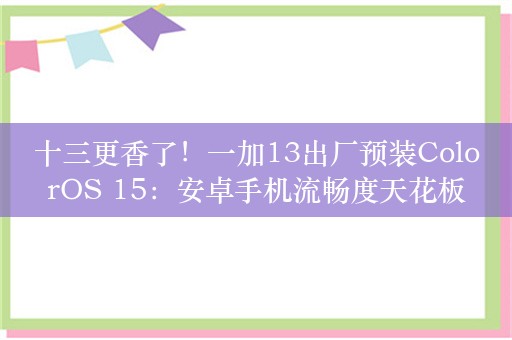 十三更香了！一加13出厂预装ColorOS 15：安卓手机流畅度天花板